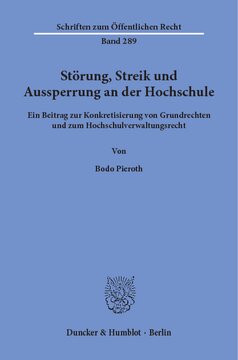 Schriften zum Öffentlichen Recht

Band 289

Störung, Streik und Aussperrung an der Hochschule

Ein Beitrag zur Konkretisierung von Grundrechten und zum Hochschulverwaltungsrecht

Von

Bodo Pieroth

Duncker & Humblot · Berlin